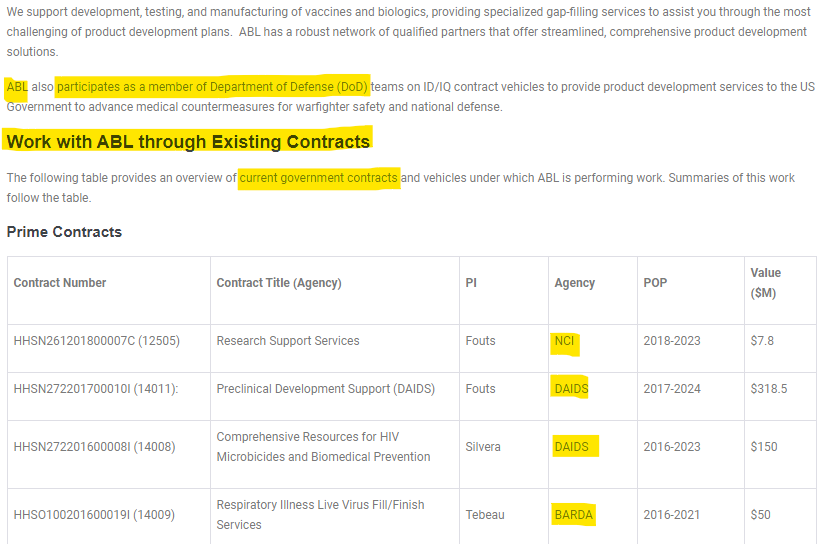 We support development, testing, and manufacturing of vaccines and biologics, providing specialized gap-filling services to assist you through the most challenging of product development plans. ABL has a robust network of qualified partners that offer streamlined, comprehensive product development solutions.

ABL also participates as a member of Department of Defense (DoD) teams on ID/IQ contract vehicles to provide product development services to the US Government to advance medical countermeasures for warfighter safety and national defense.

Work with ABL through Existing Contracts

The following table provides an overview of current government contracts and vehicles under which ABL is performing work. Summaries of this work follow the table.

Prime Contracts

| Contract Number | Contract Title (Agency) | PI | Agency | POP | Value ($M) |
|---|---|---|---|---|---|
| HHSN261201800007C (12505) | Research Support Services | Fouts | NCI | 2018-2023 | $7.8 |
| HHSN272201700010I (14011): | Preclinical Development Support (DAIDS) | Fouts | DAIDS | 2017-2024 | $318.5 |
| HHSN272201600008I (14008) | Comprehensive Resources for HIV Microbicides and Biomedical Prevention | Silvera | DAIDS | 2016-2023 | $150 |
| HHSO100201600019I (14009) | Respiratory Illness Live Virus Fill/Finish Services | Tebeau | BARDA | 2016-2021 | $50 |